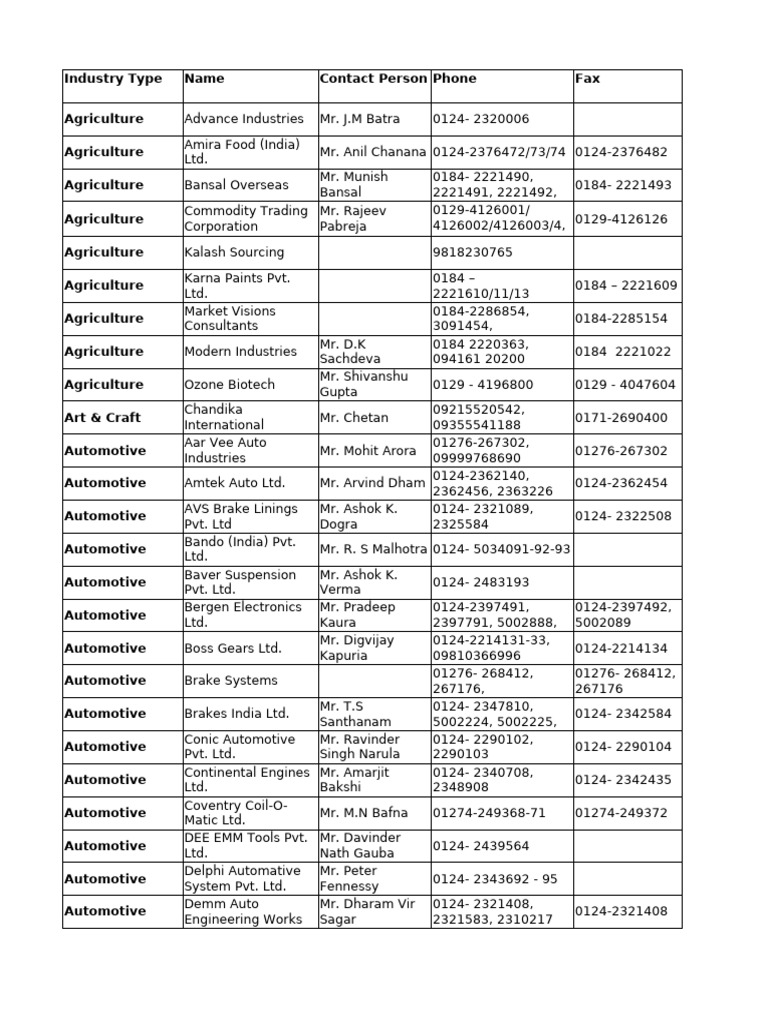 | Industry Type | Name | Contact Person | Phone | Fax |
|---|---|---|---|---|
| Agriculture | Advance Industries | Mr. J.M Batra | 0124- 2320006 | |
| Agriculture | Amira Food (India) Ltd. | Mr. Anil Chanana | 0124-2376472/73/74 | 0124-2376482 |
| Agriculture | Bansal Overseas | Mr. Munish Bansal | 0184- 2221490, 2221491, 2221492, | 0184- 2221493 |
| Agriculture | Commodity Trading Corporation | Mr. Rajeev Pabreja | 0129-4126001/ 4126002/4126003/4, | 0129-4126126 |
| Agriculture | Kalash Sourcing | | 9818230765 | |
| Agriculture | Karna Paints Pvt. Ltd. | | 0184 – 2221610/11/13 | 0184 – 2221609 |
| Agriculture | Market Visions Consultants | | 0184-2286854, 3091454, | 0184-2285154 |
| Agriculture | Modern Industries | Mr. D.K Sachdeva | 0184 2220363, 094161 20200 | 0184 2221022 |
| Agriculture | Ozone Biotech | Mr. Shivanshu Gupta | 0129 - 4196800 | 0129 - 4047604 |
| Art & Craft | Chandika International | Mr. Chetan | 09215520542, 09355541188 | 0171-2690400 |
| Automotive | Aar Vee Auto Industries | Mr. Mohit Arora | 01276-267302, 09999768690 | 01276-267302 |
| Automotive | Amtek Auto Ltd. | Mr. Arvind Dham | 0124-2362140, 2362456, 2363226 | 0124-2362454 |
| Automotive | AVS Brake Linings Pvt. Ltd | Mr. Ashok K. Dogra | 0124- 2321089, 2325584 | 0124- 2322508 |
| Automotive | Bando (India) Pvt. Ltd. | Mr. R. S Malhotra | 0124- 5034091-92-93 | |
| Automotive | Baver Suspension Pvt. Ltd. | Mr. Ashok K. Verma | 0124- 2483193 | |
| Automotive | Bergen Electronics Ltd. | Mr. Pradeep Kaura | 0124-2397491, 2397791, 5002888, | 0124-2397492, 5002089 |
| Automotive | Boss Gears Ltd. | Mr. Digvijay Kapuria | 0124-2214131-33, 09810366996 | 0124-2214134 |
| Automotive | Brake Systems | | 01276- 268412, 267176, | 01276- 268412, 267176 |
| Automotive | Brakes India Ltd. | Mr. T.S Santhanam | 0124- 2347810, 5002224, 5002225, | 0124- 2342584 |
| Automotive | Conic Automotive Pvt. Ltd. | Mr. Ravinder Singh Narula | 0124- 2290102, 2290103 | 0124- 2290104 |
| Automotive | Continental Engines Ltd. | Mr. Amarjit Bakshi | 0124- 2340708, 2348908 | 0124- 2342435 |
| Automotive | Coventry Coil-O-Matic Ltd. | Mr. M.N Bafna | 01274-249368-71 | 01274-249372 |
| Automotive | DEE EMM Tools Pvt. Ltd. | Mr. Davinder Nath Gauba | 0124- 2439564 | |
| Automotive | Delphi Automative System Pvt. Ltd. | Mr. Peter Fennessy | 0124- 2343692 - 95 | |
| Automotive | Demm Auto Engineering Works | Mr. Dharam Vir Sagar | 0124- 2321408, 2321583, 2310217 | 0124-2321408 |